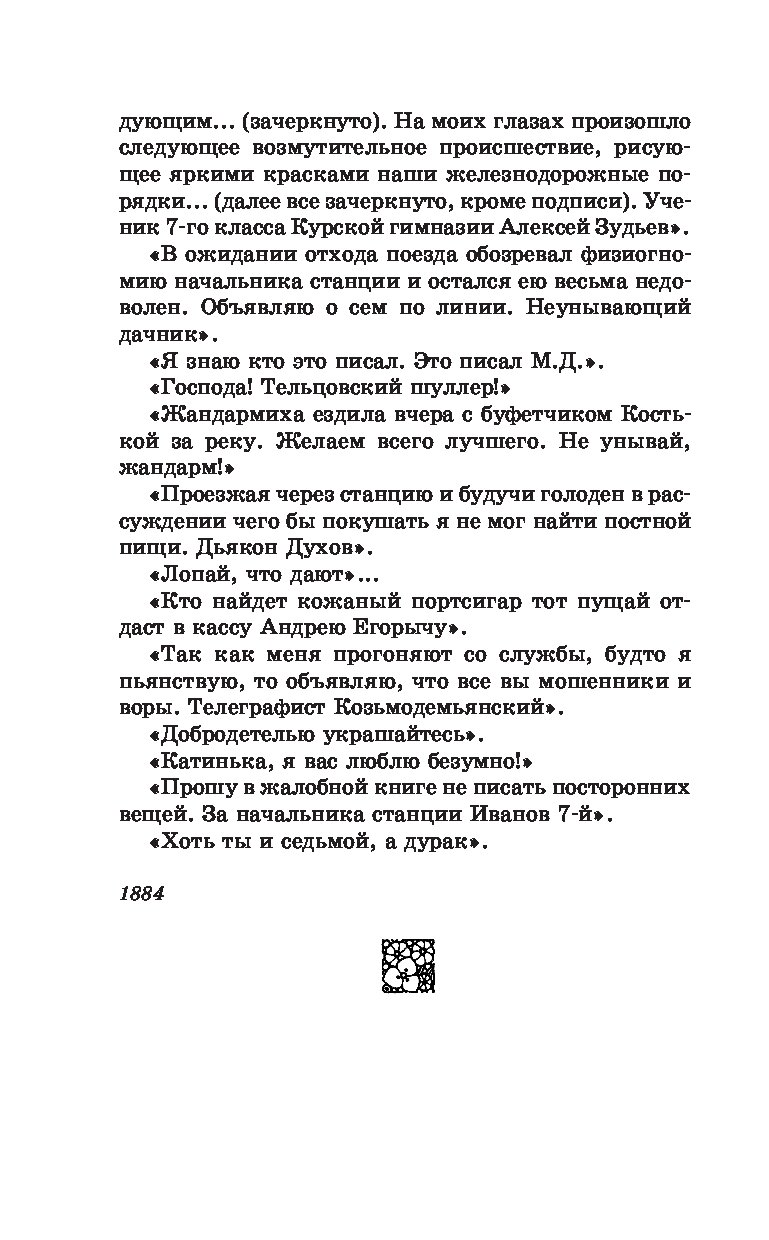 дующим... (зачеркнуто). На моих глазах произошло следующее возмутительное происшествие, рисующее яркими красками наши железнодорожные порядки... (далее все зачеркнуто, кроме подписи). Ученик 7-го класса Курской гимназии Алексей Зудьев».

«В ожидании отхода поезда обозревал физиогномию начальника станции и остался ею весьма недоволен. Объявляю о сем по линии. Неунывающий дачник».

«Я знаю кто это писал. Это писал М.Д.».

«Господа! Тельцовский шуллер!»

«Жандармиха ездила вчера с буфетчиком Костькой за реку. Желаем всего лучшего. Не унывай, жандарм!»

«Проезжая через станцию и будучи голоден в рассуждении чего бы покушать я не мог найти постной пищи. Дьякон Духов».

«Лопай, что дают»...

«Кто найдет кожаный портсигар тот пущай отдаст в кассу Андрею Егорычу».

«Так как меня прогоняют со службы, будто я пьянствую, то объявляю, что все вы мошенники и воры. Телеграфист Козьмодемьянский».

«Добродетелью украшайтесь».

«Катинька, я вас люблю безумно!»

«Прошу в жалобной книге не писать посторонних вещей. За начальника станции Иванов 7-й».

«Хоть ты и седьмой, а дурак».

1884